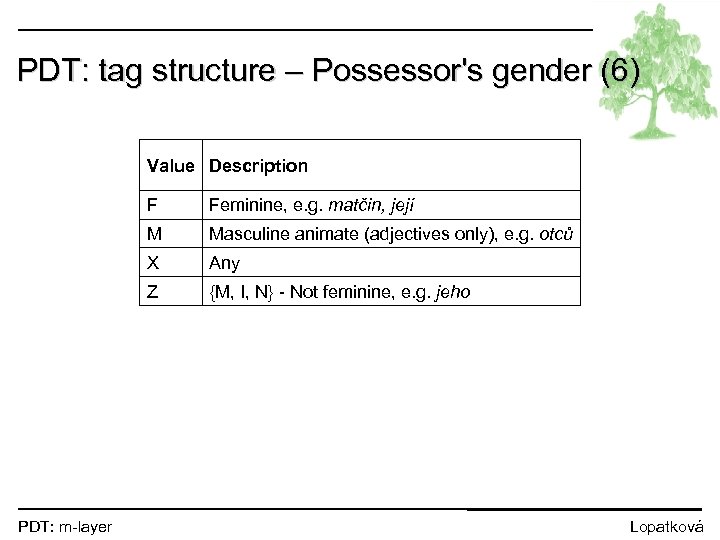 PDT: tag structure – Possessor's gender (6)

| Value | Description |
|---|---|
| F | Feminine, e.g. matčin, její |
| M | Masculine animate (adjectives only), e.g. otců |
| X | Any |
| Z | {M, I, N} - Not feminine, e.g. jeho |

PDT: m-layer

Lopatková